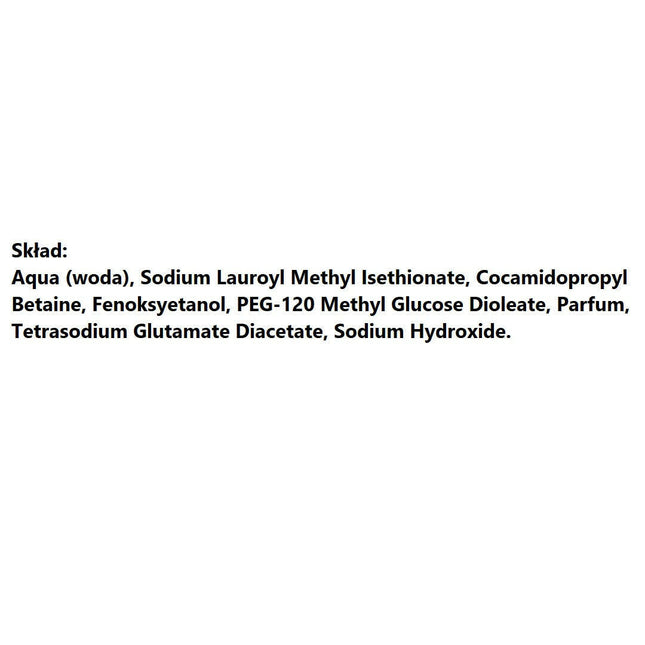 Skład:
Aqua (woda), Sodium Lauroyl Methyl Isethionate, Cocamidopropyl Betaine, Fenoksyetanol, PEG-120 Methyl Glucose Dioleate, Parfum, Tetrasodium Glutamate Diacetate, Sodium Hydroxide.